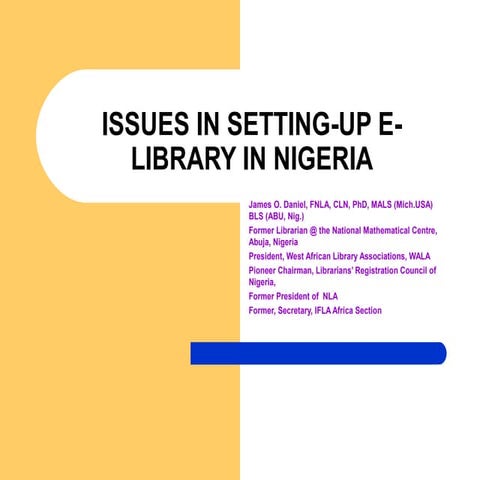 ISSUES IN SETTING-UP E-LIBRARY IN NIGERIA

James O. Daniel, FNLA, CLN, PhD, MALS (Mich.USA) BLS (ABU, Nig.)

Former Librarian @ the National Mathematical Centre, Abuja, Nigeria

President, West African Library Associations, WALA

Pioneer Chairman, Librarians' Registration Council of Nigeria,

Former President of NLA

Former, Secretary, IFLA Africa Section